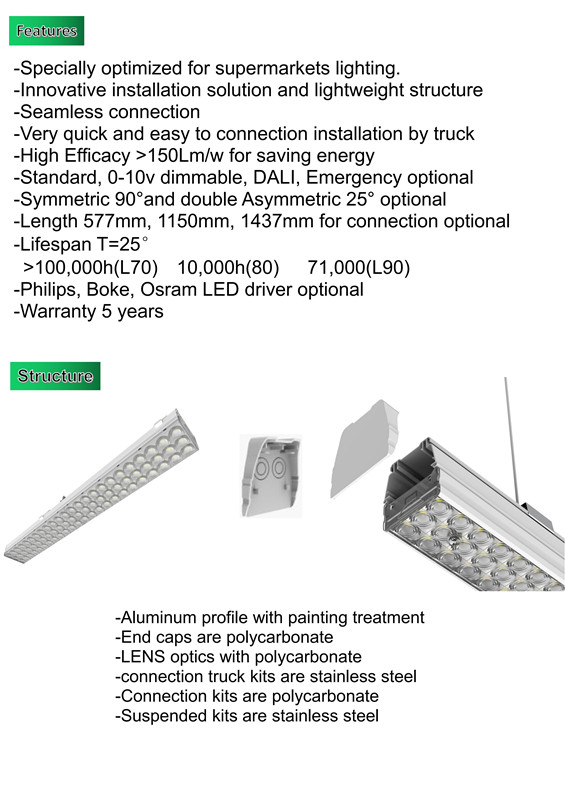 Features

-Specially optimized for supermarkets lighting.
-Innovative installation solution and lightweight structure
-Seamless connection
-Very quick and easy to connection installation by truck
-High Efficacy >150Lm/w for saving energy
-Standard, 0-10v dimmable, DALI, Emergency optional
-Symmetric 90°and double Asymmetric 25° optional
-Length 577mm, 1150mm, 1437mm for connection optional
-Lifespan T=25°
>100,000h(L70) 10,000h(80) 71,000(L90)
-Philips, Boke, Osram LED driver optional
-Warranty 5 years

Structure

-Aluminum profile with painting treatment
-End caps are polycarbonate
-LENS optics with polycarbonate
-connection truck kits are stainless steel
-Connection kits are polycarbonate
-Suspended kits are stainless steel